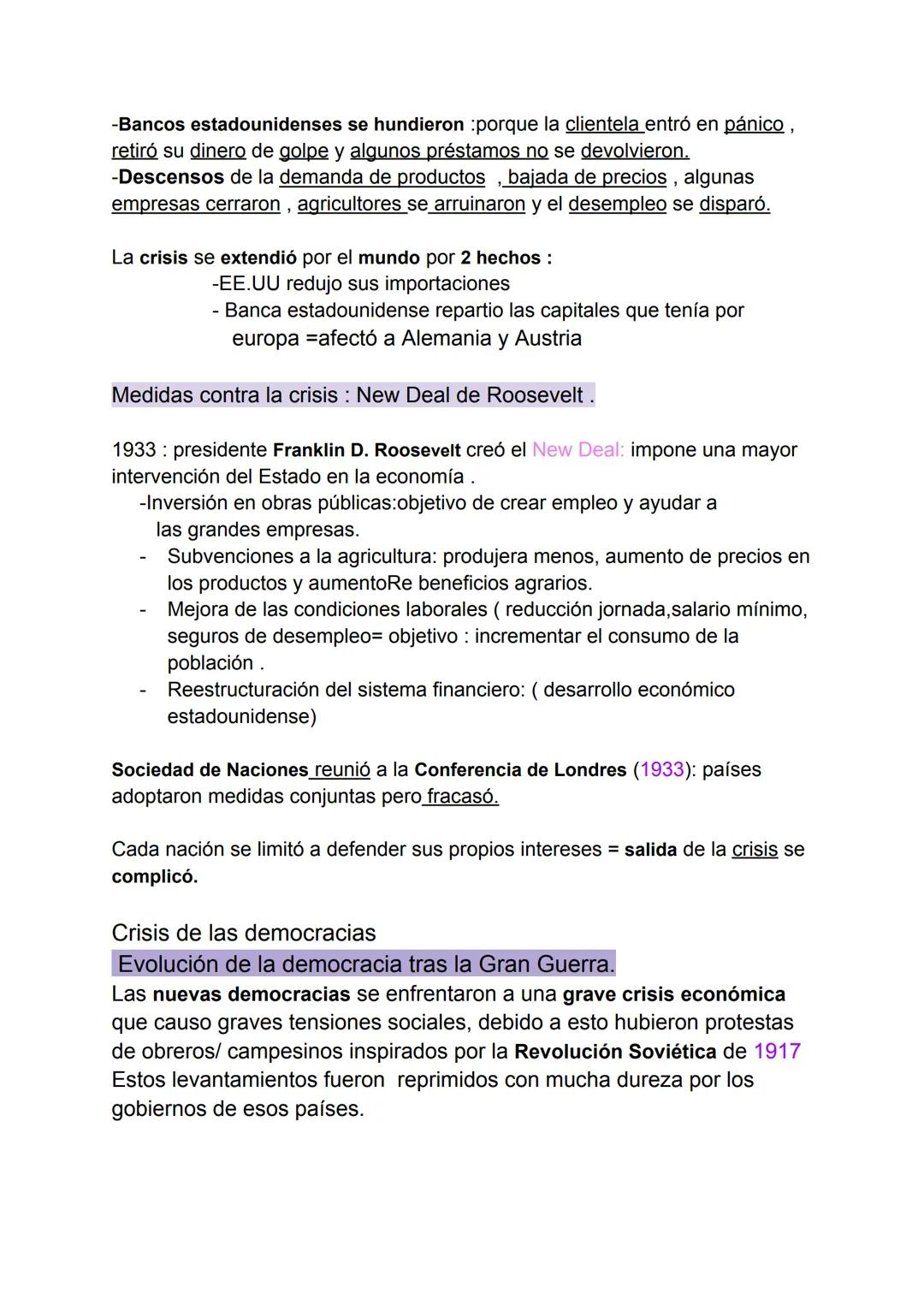 -Bancos estadounidenses se hundieron :porque la clientela entró en pánico , retiró su dinero de golpe y algunos préstamos no se devolvieron.
-Descensos de la demanda de productos , bajada de precios , algunas empresas cerraron , agricultores se arruinaron y el desempleo se disparó.

La crisis se extendió por el mundo por 2 hechos :
-EE.UU redujo sus importaciones
- Banca estadounidense repartio las capitales que tenía por europa =afectó a Alemania y Austria

Medidas contra la crisis : New Deal de Roosevelt .

1933 : presidente Franklin D. Roosevelt creó el New Deal: impone una mayor intervención del Estado en la economía .
-Inversión en obras públicas:objetivo de crear empleo y ayudar a las grandes empresas.
- Subvenciones a la agricultura: produjera menos, aumento de precios en los productos y aumentoRe beneficios agrarios.
- Mejora de las condiciones laborales ( reducción jornada,salario mínimo, seguros de desempleo= objetivo : incrementar el consumo de la población .
- Reestructuración del sistema financiero: ( desarrollo económico estadounidense)

Sociedad de Naciones reunió a la Conferencia de Londres (1933): países adoptaron medidas conjuntas pero fracasó.

Cada nación se limitó a defender sus propios intereses = salida de la crisis se complicó.

Crisis de las democracias
Evolución de la democracia tras la Gran Guerra.
Las nuevas democracias se enfrentaron a una grave crisis económica que causo graves tensiones sociales, debido a esto hubieron protestas de obreros/ campesinos inspirados por la Revolución Soviética de 1917
Estos levantamientos fueron reprimidos con mucha dureza por los gobiernos de esos países.